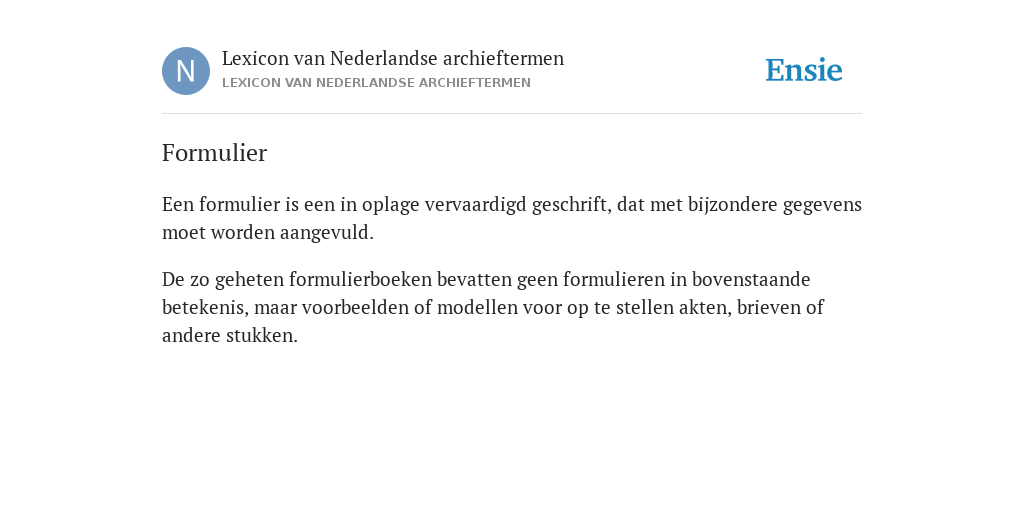 N

Lexicon van Nederlandse archieftermen
LEXICON VAN NEDERLANDSE ARCHIEFTERMEN

Ensie

Formulier

Een formulier is een in oplage vervaardigd geschrift, dat met bijzondere gegevens moet worden aangevuld.

De zo geheten formulierboeken bevatten geen formulieren in bovenstaande betekenis, maar voorbeelden of modellen voor op te stellen akten, brieven of andere stukken.